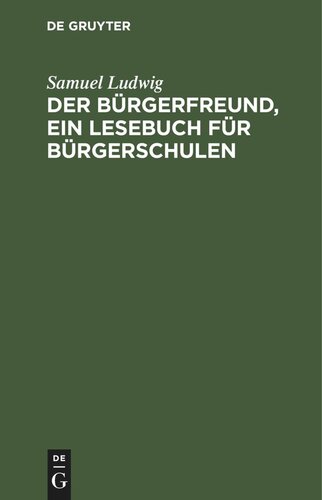 DE GRUYTER

Samuel Ludwig

DER BÜRGERFREUND, EIN LESEBUCH FÜR BÜRGERSCHULEN

DE
G